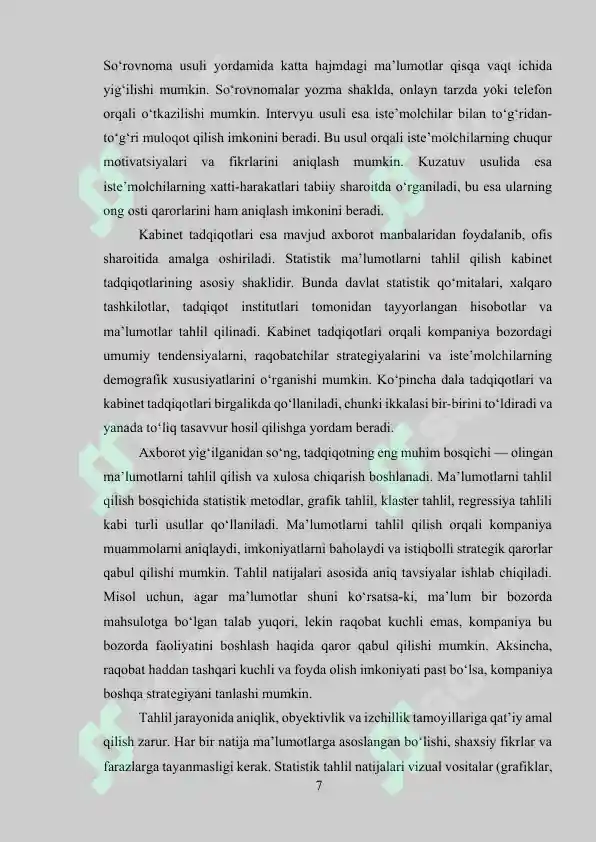 So‘rovnoma usuli yordamida katta hajmdagi ma’lumotlar qisqa vaqt ichida yig‘ilishi mumkin. So‘rovnomalar yozma shaklda, onlayn tarzda yoki telefon orqali o‘tkazilishi mumkin. Intervyu usuli esa iste’molchilar bilan to‘g‘ridan-to‘g‘ri muloqot qilish imkonini beradi. Bu usul orqali iste’molchilarning chuqur motivatsiyalari va fikrlarini aniqlash mumkin. Kuzatuv usulida esa iste’molchilarning xatti-harakatlari tabiiy sharoitda o‘rganiladi, bu esa ularning ong osti qarorlarini ham aniqlash imkonini beradi.

Kabinet tadqiqotlari esa mavjud axborot manbalaridan foydalanib, ofis sharoitida amalga oshiriladi. Statistik ma’lumotlarni tahlil qilish kabinet tadqiqotlarining asosiy shaklidir. Bunda davlat statistik qo‘mitalari, xalqaro tashkilotlar, tadqiqot institutlari tomonidan tayyorlangan hisobotlar va ma’lumotlar tahlil qilinadi. Kabinet tadqiqotlari orqali kompaniya bozordagi umumiy tendensiyalarni, raqobatchilar strategiyalarini va iste’molchilarning demografik xususiyatlarini o‘rganishi mumkin. Ko‘pincha dala tadqiqotlari va kabinet tadqiqotlari birgalikda qo‘llaniladi, chunki ikkalasi bir-birini to‘ldiradi va yanada to‘liq tasavvur hosil qilishga yordam beradi.

Axborot yig‘ilganidan so‘ng, tadqiqotning eng muhim bosqichi — olingan ma’lumotlarni tahlil qilish va xulosa chiqarish boshlanadi. Ma’lumotlarni tahlil qilish bosqichida statistik metodlar, grafik tahlil, klaster tahlil, regressiya tahlili kabi turli usullar qo‘llaniladi. Ma’lumotlarni tahlil qilish orqali kompaniya muammolarni aniqlaydi, imkoniyatlarni baholaydi va istiqbolli strategik qarorlar qabul qilishi mumkin. Tahlil natijalari asosida aniq tavsiyalar ishlab chiqiladi. Misol uchun, agar ma’lumotlar shuni ko‘rsatsa-ki, ma’lum bir bozorda mahsulotga bo‘lgan talab yuqori, lekin raqobat kuchli emas, kompaniya bu bozorda faoliyatini boshlash haqida qaror qabul qilishi mumkin. Aksincha, raqobat haddan tashqari kuchli va foyda olish imkoniyati past bo‘lsa, kompaniya boshqa strategiyani tanlashi mumkin.

Tahlil jarayonida aniqlik, obyektivlik va izchillik tamoyillariga qat’iy amal qilish zarur. Har bir natija ma’lumotlarga asoslangan bo‘lishi, shaxsiy fikrlar va farazlarga tayanmasligi kerak. Statistik tahlil natijalari vizual vositalar (grafiklar,

7